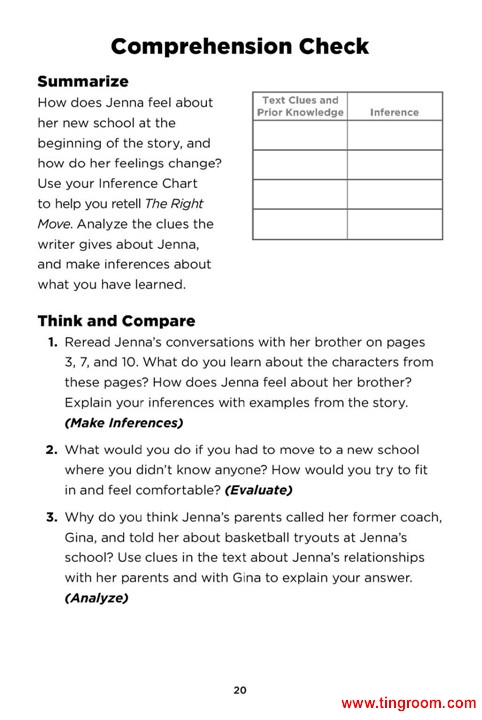 Comprehension Check

Summarize

How does Jenna feel about her new school at the beginning of the story, and how do her feelings change? Use your Inference Chart to help you retell The Right Move. Analyze the clues the writer gives about Jenna, and make inferences about what you have learned.

| Text Clues and Prior Knowledge | Inference |
|---|---|
| | |
| | |
| | |
| | |

Think and Compare

1. Reread Jenna's conversations with her brother on pages 3, 7, and 10. What do you learn about the characters from these pages? How does Jenna feel about her brother? Explain your inferences with examples from the story. (Make Inferences)

2. What would you do if you had to move to a new school where you didn't know anyone? How would you try to fit in and feel comfortable? (Evaluate)

3. Why do you think Jenna's parents called her former coach, Gina, and told her about basketball tryouts at Jenna's school? Use clues in the text about Jenna's relationships with her parents and with Gina to explain your answer. (Analyze)

20

www.tingroom.com